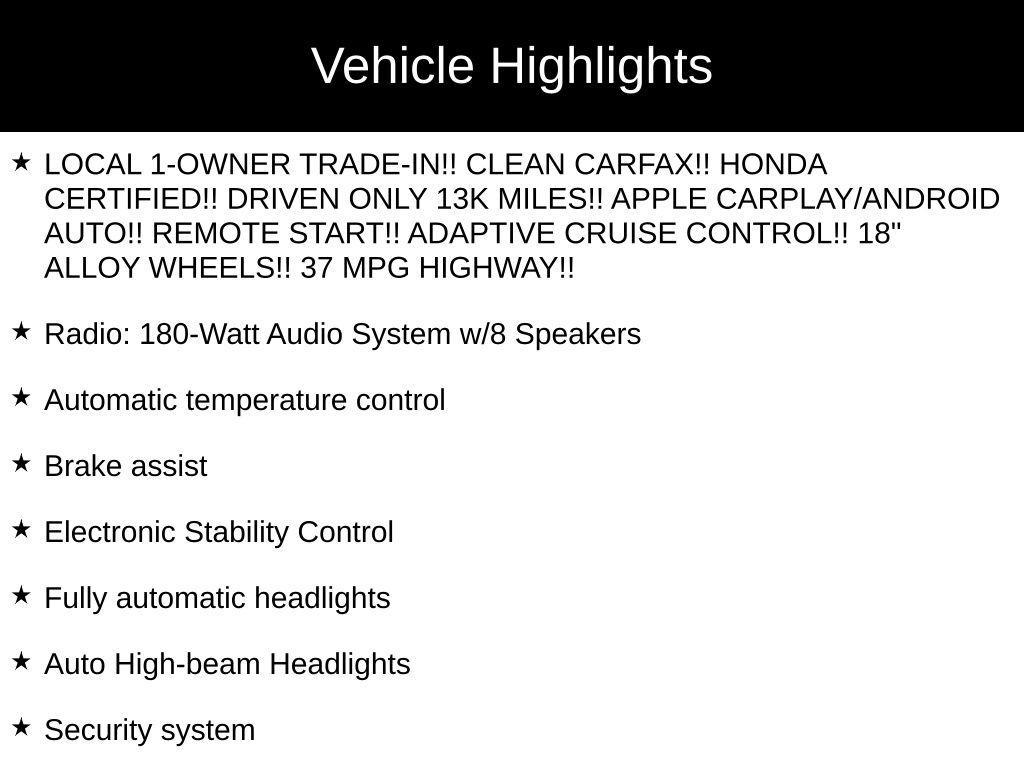 Vehicle Highlights

★ LOCAL 1-OWNER TRADE-IN!! CLEAN CARFAX!! HONDA CERTIFIED!! DRIVEN ONLY 13K MILES!! APPLE CARPLAY/ANDROID AUTO!! REMOTE START!! ADAPTIVE CRUISE CONTROL!! 18" ALLOY WHEELS!! 37 MPG HIGHWAY!!

★ Radio: 180-Watt Audio System w/8 Speakers

★ Automatic temperature control

★ Brake assist

★ Electronic Stability Control

★ Fully automatic headlights

★ Auto High-beam Headlights

★ Security system